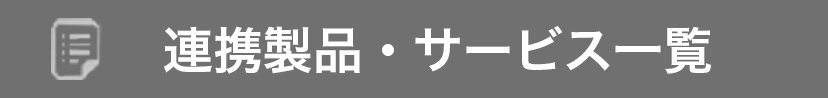 連携製品・サービス一覧